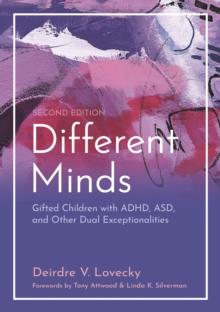 SECOND EDITION

Different Minds

Gifted Children with ADHD, ASD, and Other Dual Exceptionalities

Deirdre V. Lovecky

Forewords by Tony Attwood & Linda K. Silverman